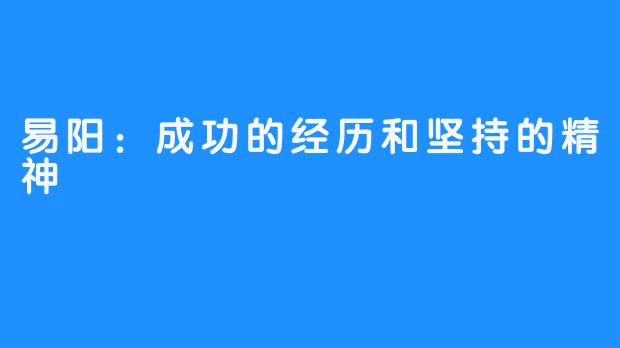 易阳：成功的经历和坚持的精神